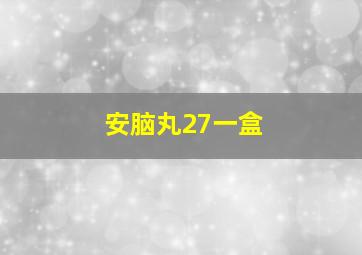 安脑丸27一盒